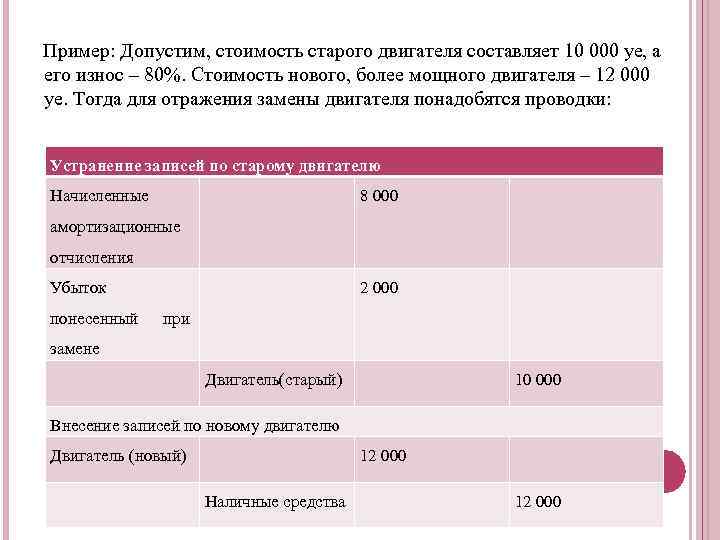 Пример: Допустим, стоимость старого двигателя составляет 10 000 уе, а его износ – 80%. Стоимость нового, более мощного двигателя – 12 000 уе. Тогда для отражения замены двигателя понадобятся проводки:

| Устранение записей по старому двигателю | | | |
|---|---|---|---|
| Начисленные амортизационные отчисления | | 8 000 | |
| Убыток понесенный при замене | | 2 000 | |
| | Двигатель(старый) | | 10 000 |
| Внесение записей по новому двигателю | | | |
| Двигатель (новый) | | 12 000 | |
| | Наличные средства | | 12 000 |